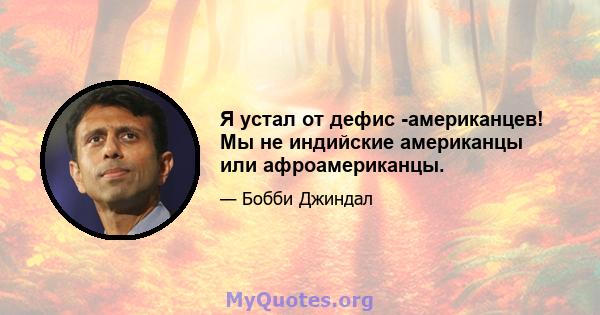 Я устал от дефис -американцев! Мы не индийские американцы или афроамериканцы.

— Бобби Джиндал

MyQuotes.org